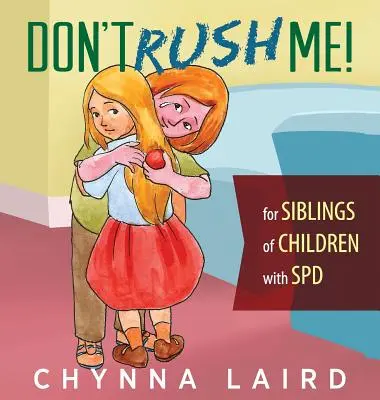 DON'T RUSH ME!

for SIBLINGS of CHILDREN with SPD

CHYNNA LAIRD